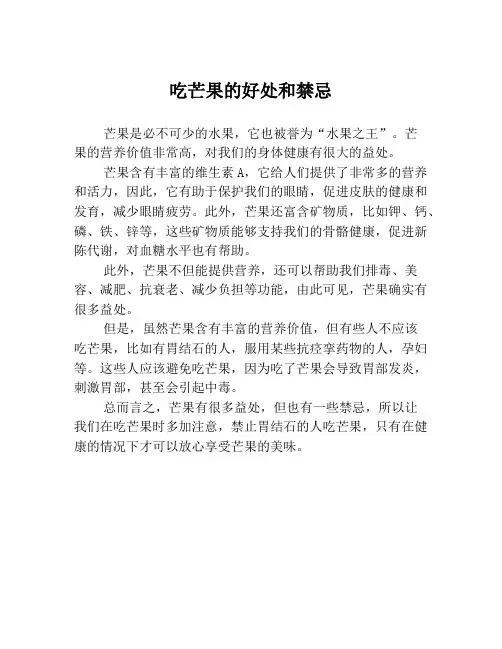 吃芒果的好处和禁忌

芒果是必不可少的水果，它也被誉为“水果之王”。芒果的营养价值非常高，对我们的身体健康有很大的益处。

芒果含有丰富的维生素 A，它给人们提供了非常多的营养和活力，因此，它有助于保护我们的眼睛，促进皮肤的健康和发育，减少眼睛疲劳。此外，芒果还富含矿物质，比如钾、钙、磷、铁、锌等，这些矿物质能够支持我们的骨骼健康，促进新陈代谢，对血糖水平也有帮助。

此外，芒果不但能提供营养，还可以帮助我们排毒、美容、减肥、抗衰老、减少负担等功能，由此可见，芒果确实有很多益处。

但是，虽然芒果含有丰富的营养价值，但有些人不应该吃芒果，比如有胃结石的人，服用某些抗痉挛药物的人，孕妇等。这些人应该避免吃芒果，因为吃了芒果会导致胃部发炎，刺激胃部，甚至会引起中毒。

总而言之，芒果有很多益处，但也有一些禁忌，所以让我们在吃芒果时多加注意，禁止胃结石的人吃芒果，只有在健康的情况下才可以放心享受芒果的美味。